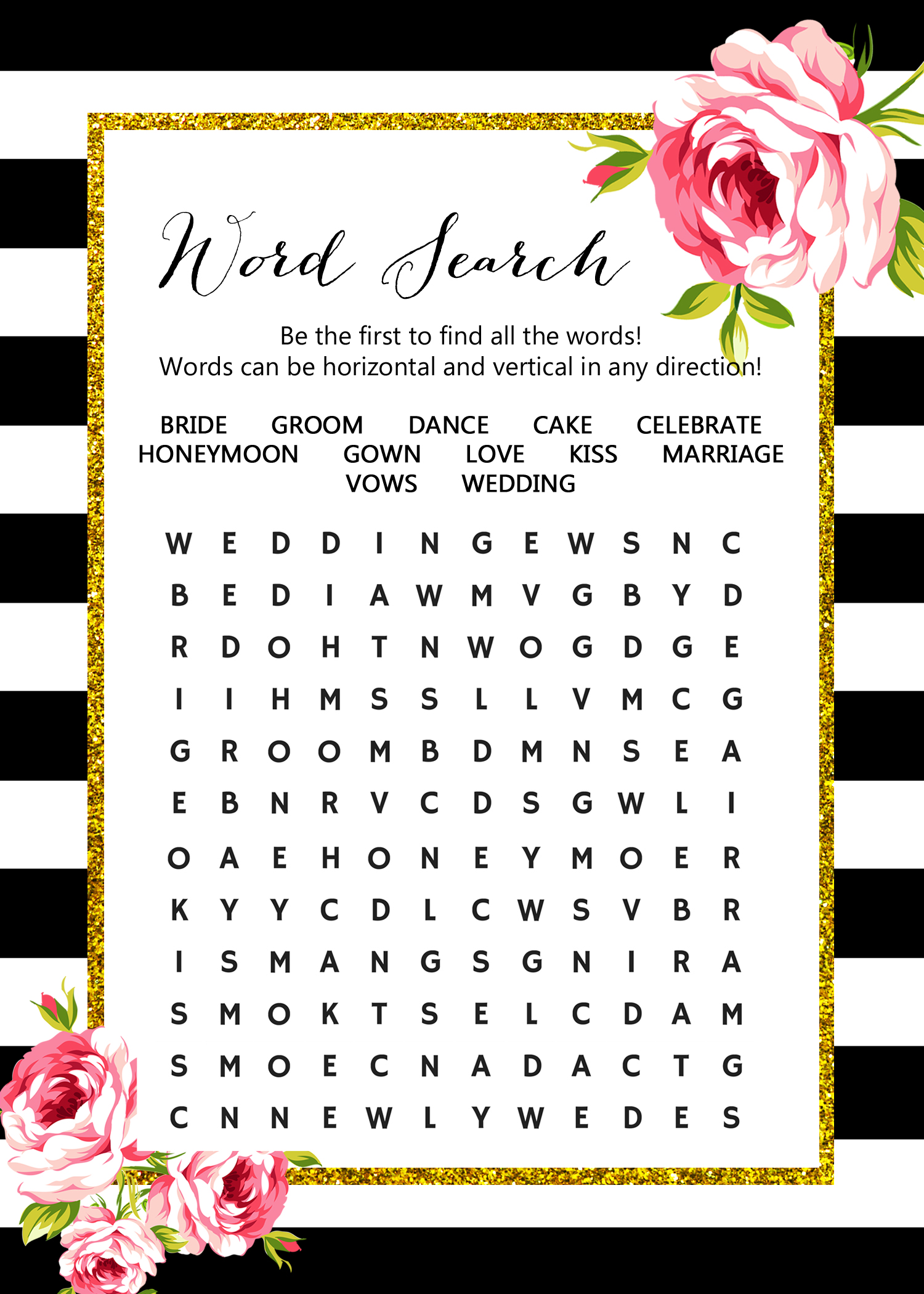 Word Search

Be the first to find all the words!
Words can be horizontal and vertical in any direction!

BRIDE GROOM DANCE CAKE CELEBRATE
HONEYMOON GOWN LOVE KISS MARRIAGE
VOWS WEDDING

W E D D I N G E W S N C
B E D I A W M V G B Y D
R D O H T N W O G D G E
I I H M S S L L V M C G
G R O O M B D M N S E A
E B N R V C D S G W L I
O A E H O N E Y M O E R
K Y Y C D L C W S V B R
I S M A N G S G N I R A
S M O K T S E L C D A M
S M O E C N A D A C T G
C N N E W L Y W E D E S